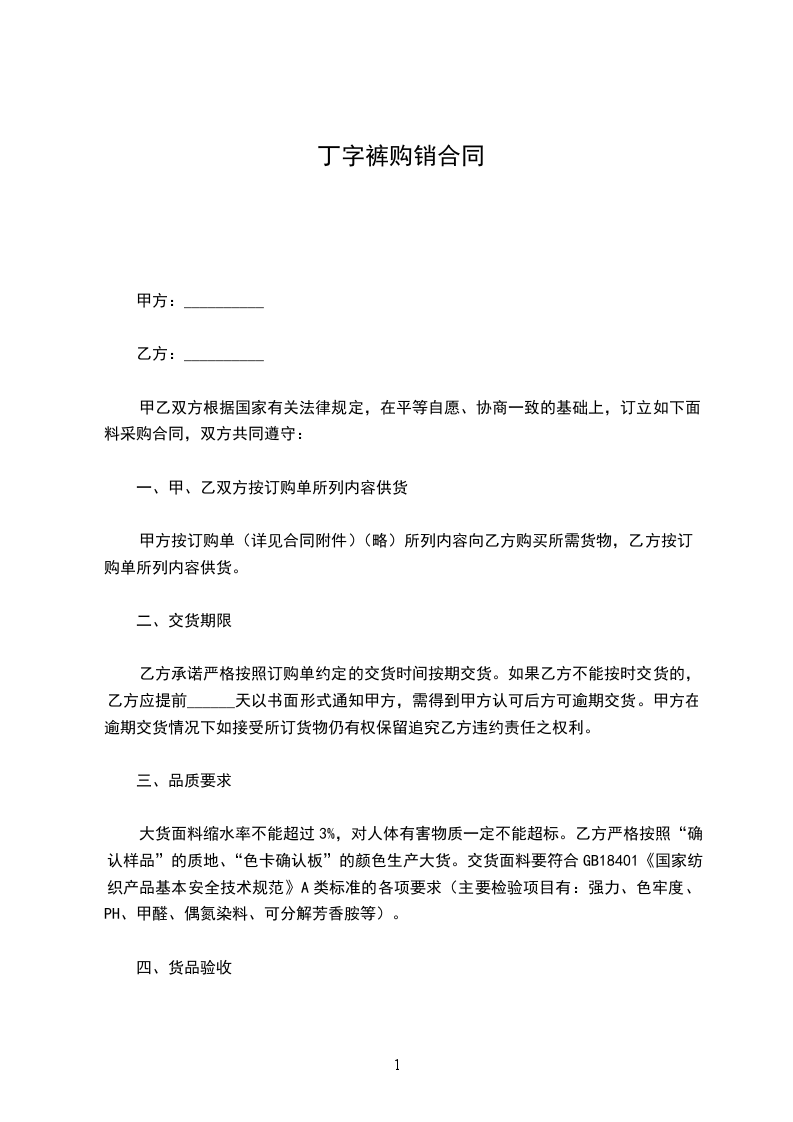 丁字裤购销合同

甲方：__________

乙方：__________

甲乙双方根据国家有关法律规定，在平等自愿、协商一致的基础上，订立如下面料采购合同，双方共同遵守：

一、甲、乙双方按订购单所列内容供货

甲方按订购单（详见合同附件）（略）所列内容向乙方购买所需货物，乙方按订购单所列内容供货。

二、交货期限

乙方承诺严格按照订购单约定的交货时间按期交货。如果乙方不能按时交货的，乙方应提前______天以书面形式通知甲方，需得到甲方认可后方可逾期交货。甲方在逾期交货情况下如接受所订货物仍有权保留追究乙方违约责任之权利。

三、品质要求

大货面料缩水率不能超过 3%，对人体有害物质一定不能超标。乙方严格按照“确认样品”的质地、“色卡确认板”的颜色生产大货。交货面料要符合 GB18401《国家纺织产品基本安全技术规范》A 类标准的各项要求（主要检验项目有：强力、色牢度、PH、甲醛、偶氮染料、可分解芳香胺等）。

四、货品验收

1